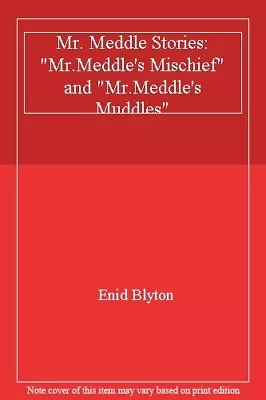 Mr. Meddle Stories: "Mr.Meddle's Mischief" and "Mr.Meddle's Muddles"

Enid Blyton

Note cover of this item may vary based on print edition